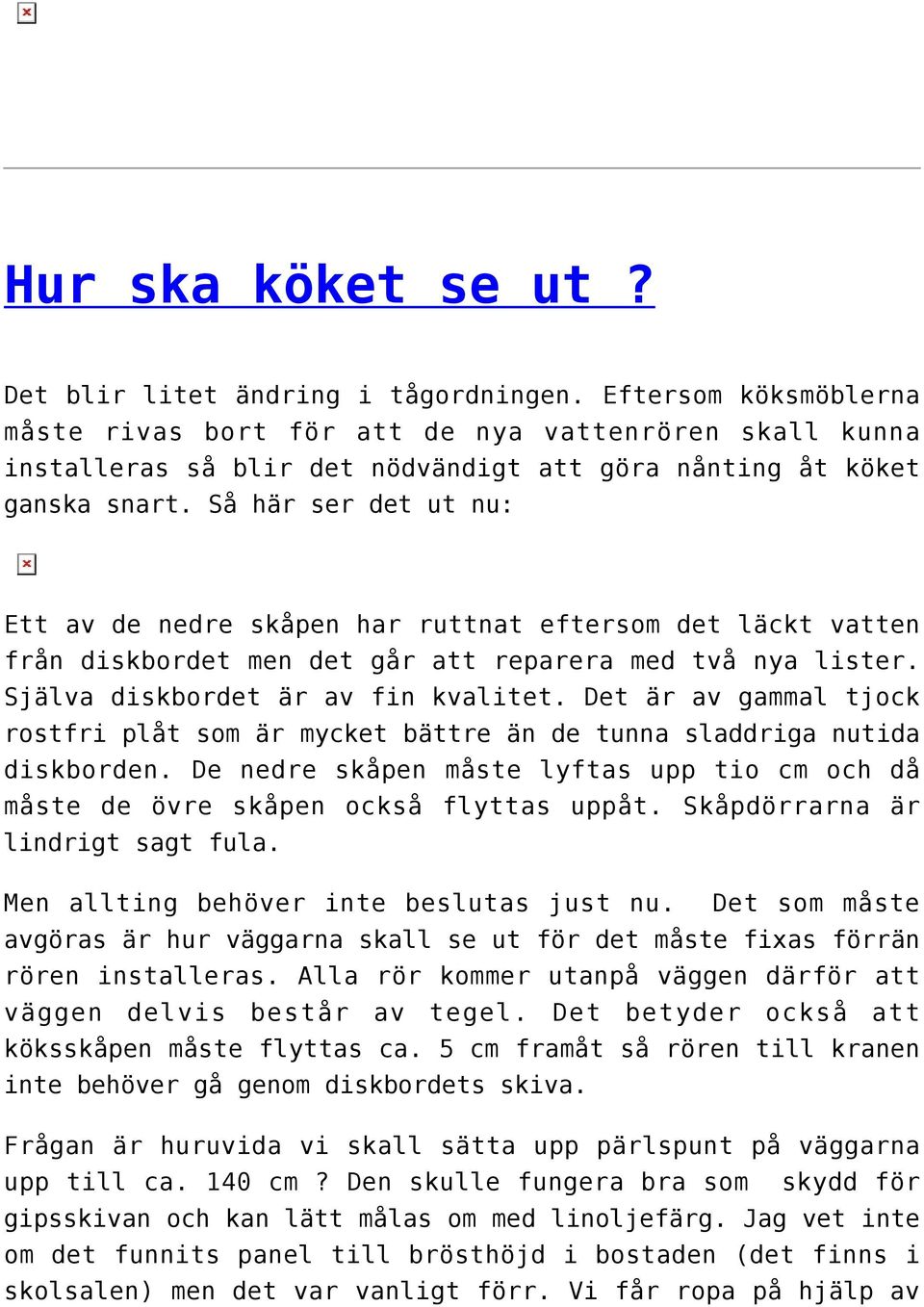 Hur ska köket se ut ?

Det blir litet ändring i tågordningen. Eftersom köksmöblerna måste rivas bort för att de nya vattenrören skall kunna installeras så blir det nödvändigt att göra nånting åt köket ganska snart. Så här ser det ut nu:

Ett av de nedre skåpen har ruttnat eftersom det läckt vatten från diskbordet men det går att reparera med två nya lister. Själva diskbordet är av fin kvalitet. Det är av gammal tjock rostfri plåt som är mycket bättre än de tunna sladdriga nutida diskborden. De nedre skåpen måste lyftas upp tio cm och då måste de övre skåpen också flyttas uppåt. Skåpdörrarna är lindrigt sagt fula.

Men allting behöver inte beslutas just nu. Det som måste avgöras är hur väggarna skall se ut för det måste fixas förrän rören installeras. Alla rör kommer utanpå väggen därför att väggen delvis består av tegel. Det betyder också att köksskåpen måste flyttas ca. 5 cm framåt så rören till kranen inte behöver gå genom diskbordets skiva.

Frågan är huruvida vi skall sätta upp pärlspunt på väggarna upp till ca. 140 cm ? Den skulle fungera bra som skydd för gipsskivan och kan lätt målas om med linoljefärg. Jag vet inte om det funnits panel till brösthöjd i bostaden (det finns i skolsalen) men det var vanligt förr. Vi får ropa på hjälp av